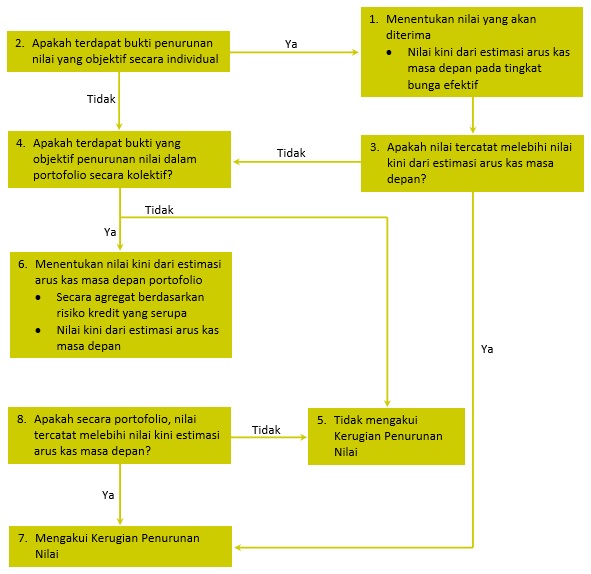 2. Apakah terdapat bukti penurunan nilai yang objektif secara individual

Ya

1. Menentukan nilai yang akan diterima
• Nilai kini dari estimasi arus kas masa depan pada tingkat bunga efektif

Tidak

4. Apakah terdapat bukti yang objektif penurunan nilai dalam portofolio secara kolektif?

Tidak

3. Apakah nilai tercatat melebihi nilai kini dari estimasi arus kas masa depan?

Tidak

Ya

6. Menentukan nilai kini dari estimasi arus kas masa depan portofolio
• Secara agregat berdasarkan risiko kredit yang serupa
• Nilai kini dari estimasi arus kas masa depan

Ya

8. Apakah secara portofolio, nilai tercatat melebihi nilai kini estimasi arus kas masa depan?

Tidak

5. Tidak mengakui Kerugian Penurunan Nilai

Ya

7. Mengakui Kerugian Penurunan Nilai